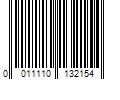 0 011110 132154